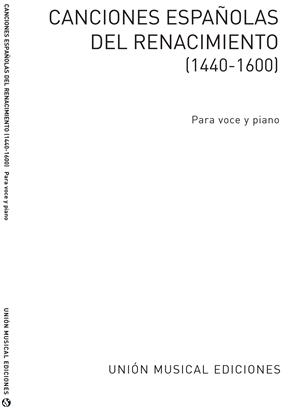 CANCIONES ESPAÑOLAS DEL RENACIMIENTO (1440-1600)

Para voce y piano

UNIÓN MUSICAL EDICIONES

CANCIONES ESPAÑOLAS DEL RENACIMIENTO (1440-1600) Para voce y piano

UNIÓN MUSICAL EDICIONES